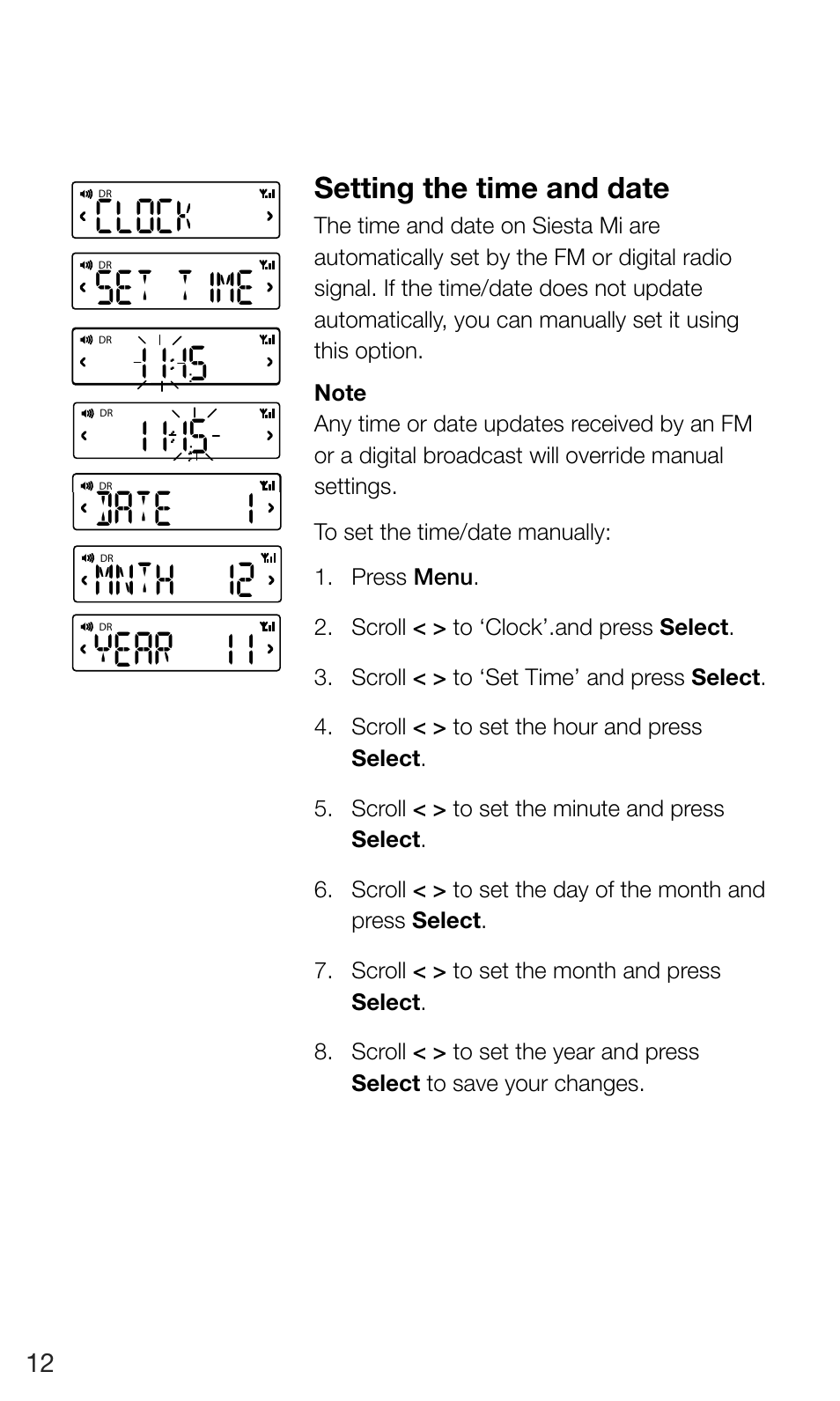 DR
< CLOCK >

DR
< SET TIME >

DR
< 11:15 >

DR
< 11:15 >

DR
< DATE 1 >

DR
< MNTH 12 >

DR
< YEAR 11 >

Setting the time and date

The time and date on Siesta Mi are automatically set by the FM or digital radio signal. If the time/date does not update automatically, you can manually set it using this option.

Note
Any time or date updates received by an FM or a digital broadcast will override manual settings.

To set the time/date manually:

1. Press Menu.

2. Scroll < > to ‘Clock’.and press Select.

3. Scroll < > to ‘Set Time’ and press Select.

4. Scroll < > to set the hour and press Select.

5. Scroll < > to set the minute and press Select.

6. Scroll < > to set the day of the month and press Select.

7. Scroll < > to set the month and press Select.

8. Scroll < > to set the year and press Select to save your changes.

12